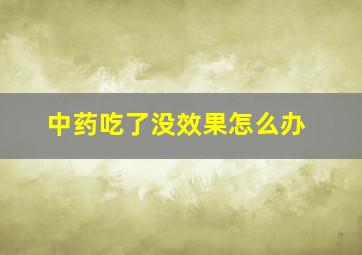 中药吃了没效果怎么办